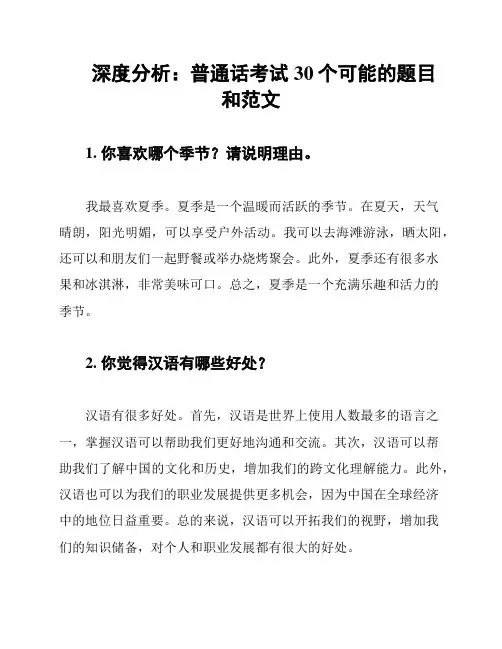 深度分析：普通话考试 30 个可能的题目和范文

1. 你喜欢哪个季节？请说明理由。

我最喜欢夏季。夏季是一个温暖而活跃的季节。在夏天，天气晴朗，阳光明媚，可以享受户外活动。我可以去海滩游泳，晒太阳，还可以和朋友们一起野餐或举办烧烤聚会。此外，夏季还有很多水果和冰淇淋，非常美味可口。总之，夏季是一个充满乐趣和活力的季节。

2. 你觉得汉语有哪些好处？

汉语有很多好处。首先，汉语是世界上使用人数最多的语言之一，掌握汉语可以帮助我们更好地沟通和交流。其次，汉语可以帮助我们了解中国的文化和历史，增加我们的跨文化理解能力。此外，汉语也可以为我们的职业发展提供更多机会，因为中国在全球经济中的地位日益重要。总的来说，汉语可以开拓我们的视野，增加我们的知识储备，对个人和职业发展都有很大的好处。